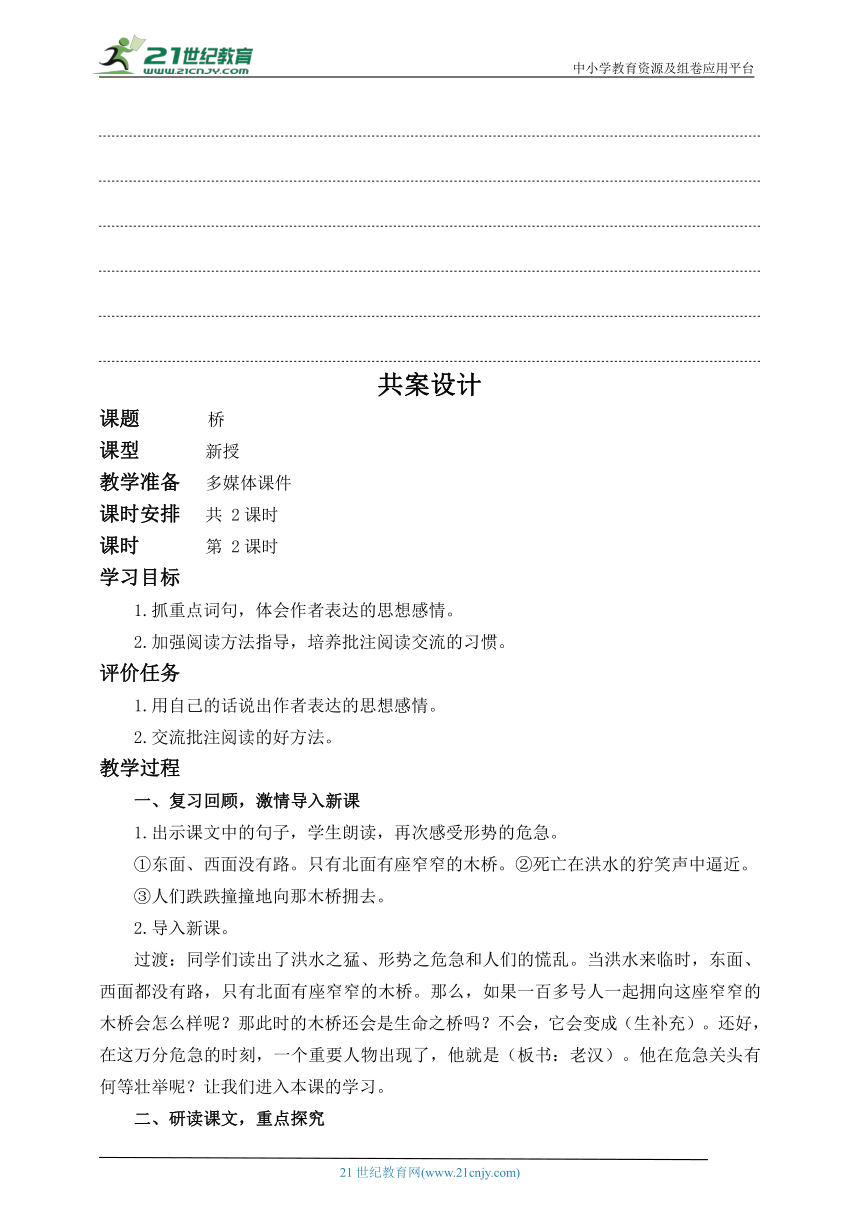 21世纪教育
www.21cnjy.com

中小学教育资源及组卷应用平台

共案设计

课题 桥

课型 新授

教学准备 多媒体课件

课时安排 共 2 课时

课时 第 2 课时

学习目标

1.抓重点词句，体会作者表达的思想感情。

2.加强阅读方法指导，培养批注阅读交流的习惯。

评价任务

1.用自己的话说出作者表达的思想感情。

2.交流批注阅读的好方法。

教学过程

一、复习回顾，激情导入新课

1.出示课文中的句子，学生朗读，再次感受形势的危急。

①东面、西面没有路。只有北面有座窄窄的木桥。②死亡在洪水的狞笑声中逼近。③人们跌跌撞撞地向那木桥拥去。

2.导入新课。

过渡：同学们读出了洪水之猛、形势之危急和人们的慌乱。当洪水来临时，东面、西面都没有路，只有北面有座窄窄的木桥。那么，如果一百多号人一起拥向这座窄窄的木桥会怎么样呢？那此时的木桥还会是生命之桥吗？不会，它会变成（生补充）。还好，在这万分危急的时刻，一个重要人物出现了，他就是（板书：老汉）。他在危急关头有何等壮举呢？让我们进入本课的学习。

二、研读课文，重点探究

21 世纪教育网(www.21cnjy.com)